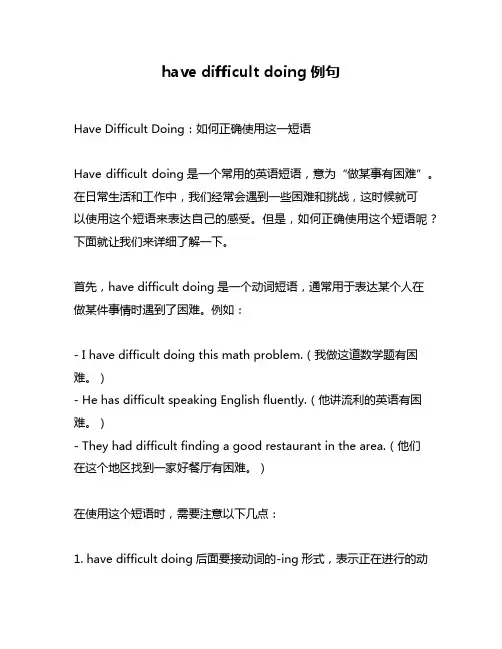 have difficult doing 例句

Have Difficult Doing：如何正确使用这一短语

Have difficult doing 是一个常用的英语短语，意为“做某事有困难”。在日常生活和工作中，我们经常会遇到一些困难和挑战，这时候就可以使用这个短语来表达自己的感受。但是，如何正确使用这个短语呢？下面就让我们来详细了解一下。

首先，have difficult doing 是一个动词短语，通常用于表达某个人在做某件事情时遇到了困难。例如：

- I have difficult doing this math problem.（我做这道数学题有困难。）
- He has difficult speaking English fluently.（他讲流利的英语有困难。）
- They had difficult finding a good restaurant in the area.（他们在这个地区找到一家好餐厅有困难。）

在使用这个短语时，需要注意以下几点：

1. have difficult doing 后面要接动词的-ing 形式，表示正在进行的动